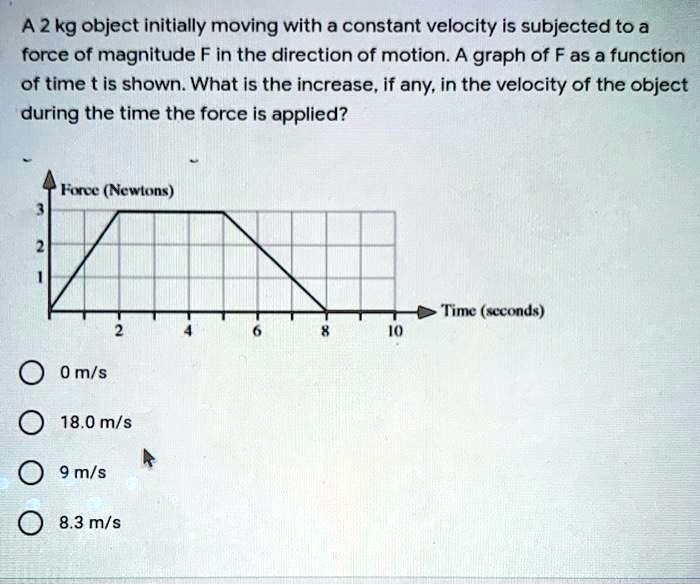 A 2 kg object initially moving with a constant velocity is subjected to a force of magnitude F in the direction of motion. A graph of F as a function of time t is shown. What is the increase, if any, in the velocity of the object during the time the force is applied?

Force (Newtons)
3
2
1
Time (seconds)
2
4
6
8
10

0 m/s

18.0 m/s

9 m/s

8.3 m/s